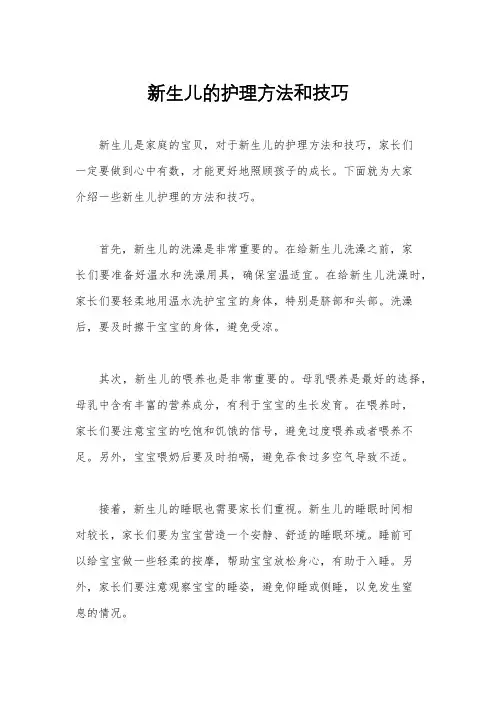 新生儿的护理方法和技巧

新生儿是家庭的宝贝，对于新生儿的护理方法和技巧，家长们一定要做到心中有数，才能更好地照顾孩子的成长。下面就为大家介绍一些新生儿护理的方法和技巧。

首先，新生儿的洗澡是非常重要的。在给新生儿洗澡之前，家长们要准备好温水和洗澡用具，确保室温适宜。在给新生儿洗澡时，家长们要轻柔地用温水洗护宝宝的身体，特别是脐部和头部。洗澡后，要及时擦干宝宝的身体，避免受凉。

其次，新生儿的喂养也是非常重要的。母乳喂养是最好的选择，母乳中含有丰富的营养成分，有利于宝宝的生长发育。在喂养时，家长们要注意宝宝的吃饱和饥饿的信号，避免过度喂养或者喂养不足。另外，宝宝喂奶后要及时拍嗝，避免吞食过多空气导致不适。

接着，新生儿的睡眠也需要家长们重视。新生儿的睡眠时间相对较长，家长们要为宝宝营造一个安静、舒适的睡眠环境。睡前可以给宝宝做一些轻柔的按摩，帮助宝宝放松身心，有助于入睡。另外，家长们要注意观察宝宝的睡姿，避免仰睡或侧睡，以免发生窒息的情况。